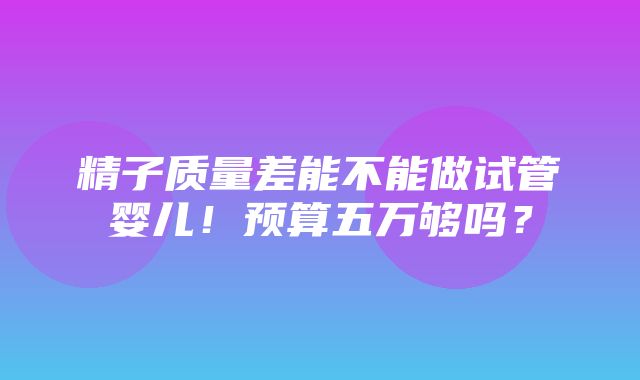 精子质量差能不能做试管婴儿！预算五万够吗？